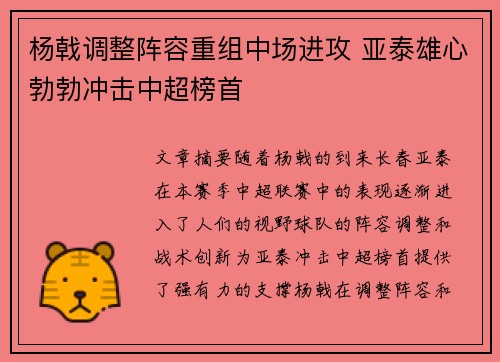 杨戟调整阵容重组中场进攻 亚泰雄心勃勃冲击中超榜首

文章摘要随着杨戟的到来长春亚泰在本赛季中超联赛中的表现逐渐进入了人们的视野球队的阵容调整和战术创新为亚泰冲击中超榜首提供了强有力的支撑杨戟在调整阵容和